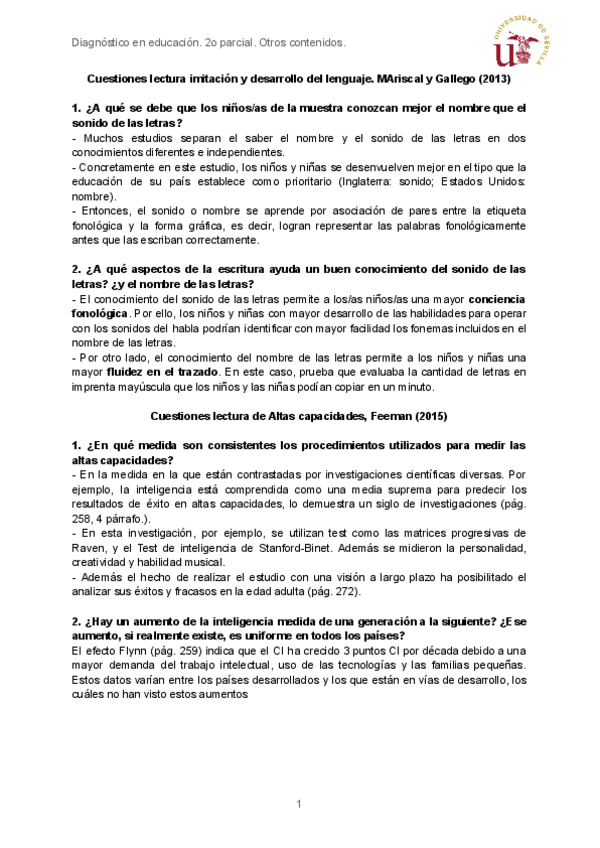 Diagnóstico en educación. 2o parcial. Otros contenidos.

UNIVERSIDAD DE SEVILLA

Cuestiones lectura imitación y desarrollo del lenguaje. MAriscal y Gallego (2013)

1. ¿A qué se debe que los niños/as de la muestra conozcan mejor el nombre que el sonido de las letras?
- Muchos estudios separan el saber el nombre y el sonido de las letras en dos conocimientos diferentes e independientes.
- Concretamente en este estudio, los niños y niñas se desenvuelven mejor en el tipo que la educación de su país establece como prioritario (Inglaterra: sonido; Estados Unidos: nombre).
- Entonces, el sonido o nombre se aprende por asociación de pares entre la etiqueta fonológica y la forma gráfica, es decir, logran representar las palabras fonológicamente antes que las escriban correctamente.

2. ¿A qué aspectos de la escritura ayuda un buen conocimiento del sonido de las letras? ¿y el nombre de las letras?
- El conocimiento del sonido de las letras permite a los/as niños/as una mayor conciencia fonológica. Por ello, los niños y niñas con mayor desarrollo de las habilidades para operar con los sonidos del habla podrían identificar con mayor facilidad los fonemas incluidos en el nombre de las letras.
- Por otro lado, el conocimiento del nombre de las letras permite a los niños y niñas una mayor fluidez en el trazado. En este caso, prueba que evaluaba la cantidad de letras en imprenta mayúscula que los niños y las niñas podían copiar en un minuto.

Cuestiones lectura de Altas capacidades, Feeman (2015)

1. ¿En qué medida son consistentes los procedimientos utilizados para medir las altas capacidades?
- En la medida en la que están contrastadas por investigaciones científicas diversas. Por ejemplo, la inteligencia está comprendida como una media suprema para predecir los resultados de éxito en altas capacidades, lo demuestra un siglo de investigaciones (pág. 258, 4 párrafo.).
- En esta investigación, por ejemplo, se utilizan test como las matrices progresivas de Raven, y el Test de inteligencia de Stanford-Binet. Además se midieron la personalidad, creatividad y habilidad musical.
- Además el hecho de realizar el estudio con una visión a largo plazo ha posibilitado el analizar sus éxitos y fracasos en la edad adulta (pág. 272).

2. ¿Hay un aumento de la inteligencia medida de una generación a la siguiente? ¿Ese aumento, si realmente existe, es uniforme en todos los países?
El efecto Flynn (pág. 259) indica que el CI ha crecido 3 puntos CI por década debido a una mayor demanda del trabajo intelectual, uso de las tecnologías y las familias pequeñas. Estos datos varían entre los países desarrollados y los que están en vías de desarrollo, los cuáles no han visto estos aumentos

1